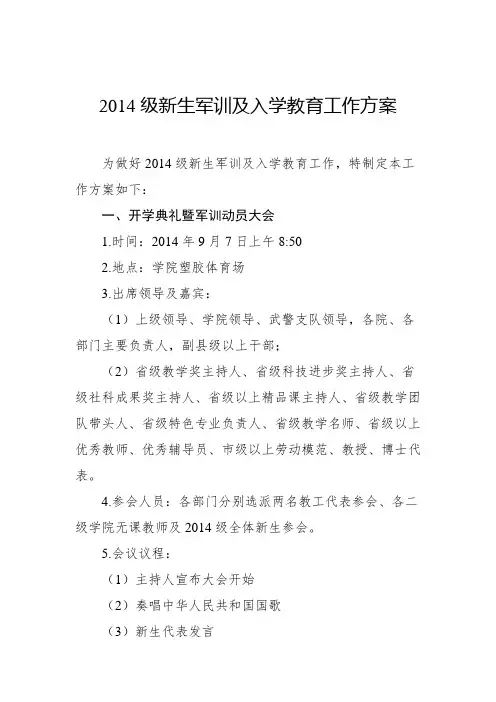 2014 级新生军训及入学教育工作方案

为做好 2014 级新生军训及入学教育工作，特制定本工作方案如下：

一、开学典礼暨军训动员大会

1.时间：2014 年 9 月 7 日上午 8:50

2.地点：学院塑胶体育场

3.出席领导及嘉宾：

（1）上级领导、学院领导、武警支队领导，各院、各部门主要负责人，副县级以上干部；

（2）省级教学奖主持人、省级科技进步奖主持人、省级社科成果奖主持人、省级以上精品课主持人、省级教学团队带头人、省级特色专业负责人、省级教学名师、省级以上优秀教师、优秀辅导员、市级以上劳动模范、教授、博士代表。

4.参会人员：各部门分别选派两名教工代表参会、各二级学院无课教师及 2014 级全体新生参会。

5.会议议程：

（1）主持人宣布大会开始

（2）奏唱中华人民共和国国歌

（3）新生代表发言